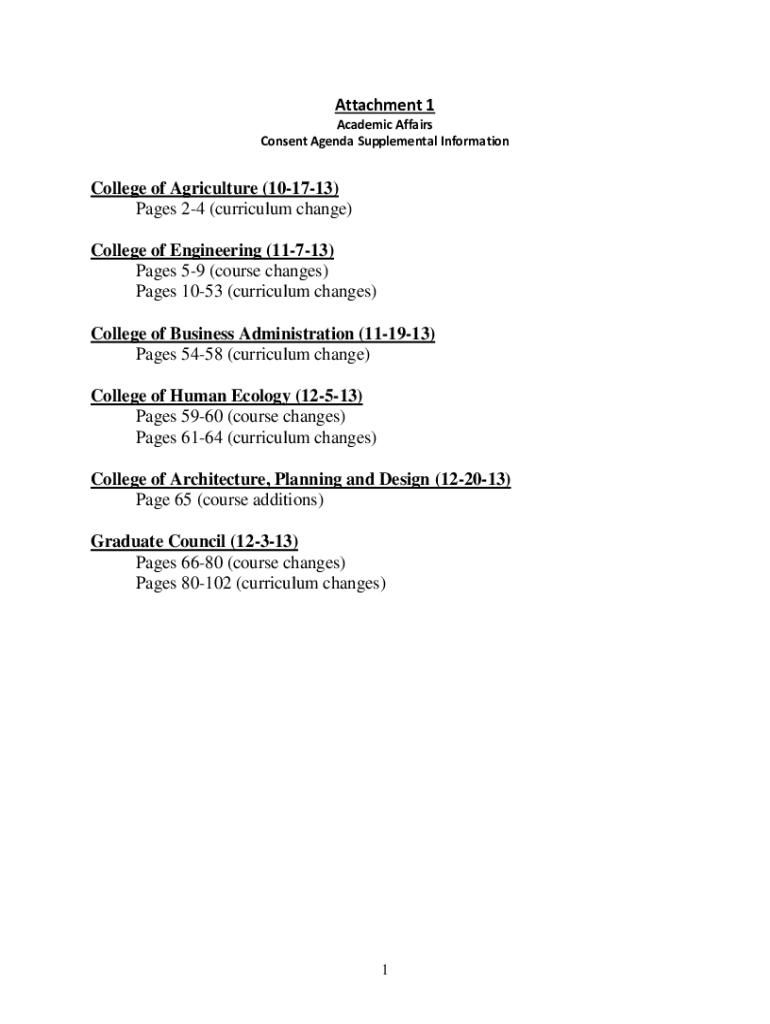 Attachment 1
Academic Affairs
Consent Agenda Supplemental Information

College of Agriculture (10-17-13)
Pages 2-4 (curriculum change)

College of Engineering (11-7-13)
Pages 5-9 (course changes)
Pages 10-53 (curriculum changes)

College of Business Administration (11-19-13)
Pages 54-58 (curriculum change)

College of Human Ecology (12-5-13)
Pages 59-60 (course changes)
Pages 61-64 (curriculum changes)

College of Architecture, Planning and Design (12-20-13)
Page 65 (course additions)

Graduate Council (12-3-13)
Pages 66-80 (course changes)
Pages 80-102 (curriculum changes)

1